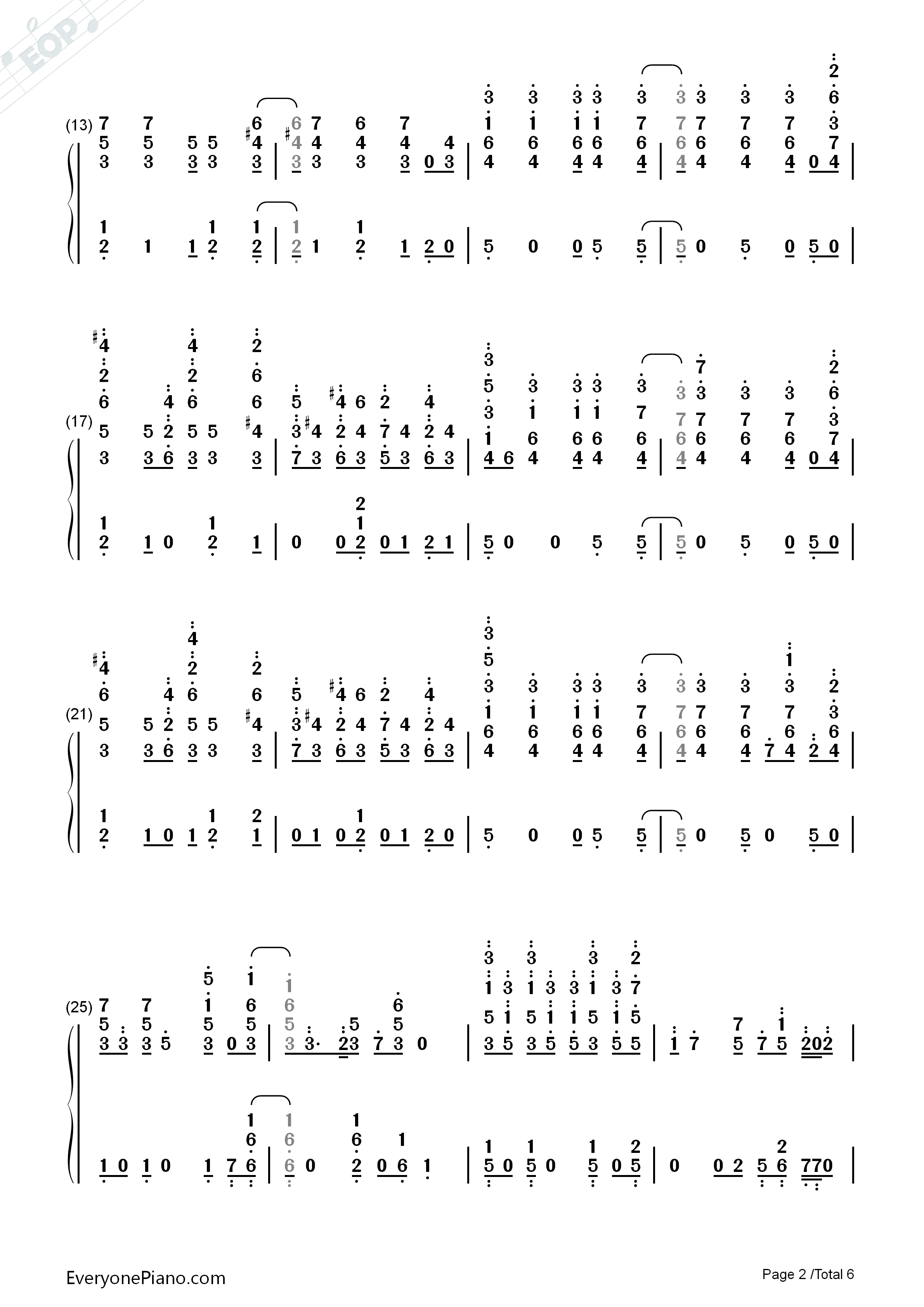 EOP

(13)

(17)

(21)

(25)

EveryonePiano.com

Page 2 /Total 6